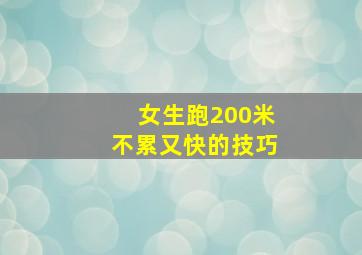 女生跑200米
不累又快的技巧